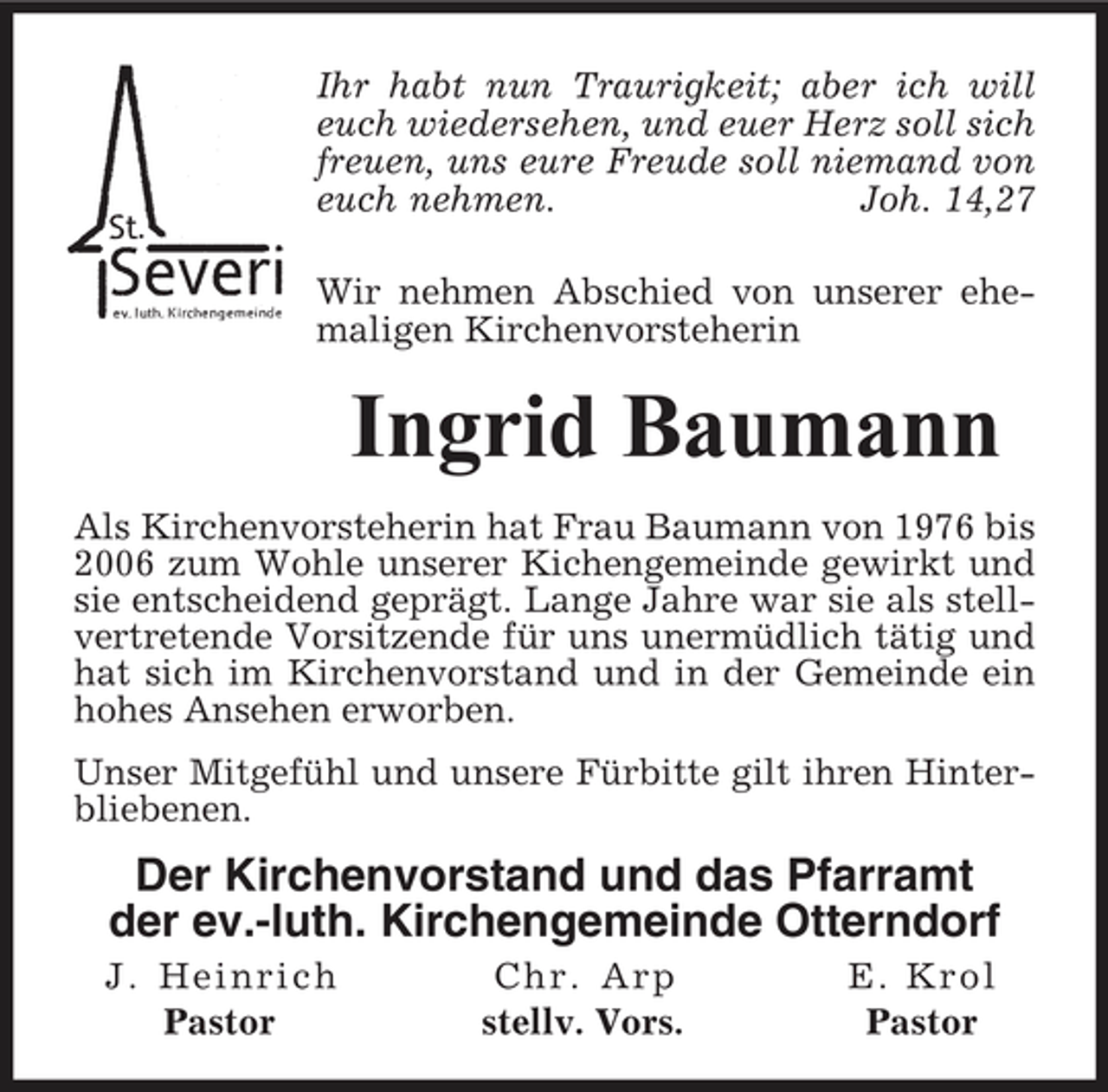 St. Severi
ev. luth. Kirchengemeinde

Ihr habt nun Traurigkeit; aber ich will euch wiedersehen, und euer Herz soll sich freuen, uns eure Freude soll niemand von euch nehmen. Joh. 14,27

Wir nehmen Abschied von unserer ehemaligen Kirchenvorsteherin

Ingrid Baumann

Als Kirchenvorsteherin hat Frau Baumann von 1976 bis 2006 zum Wohle unserer Kichengemeinde gewirkt und sie entscheidend geprägt. Lange Jahre war sie als stellvertretende Vorsitzende für uns unermüdlich tätig und hat sich im Kirchenvorstand und in der Gemeinde ein hohes Ansehen erworben.

Unser Mitgefühl und unsere Fürbitte gilt ihren Hinterbliebenen.

Der Kirchenvorstand und das Pfarramt der ev.-luth. Kirchengemeinde Otterndorf

J. Heinrich
Pastor

Chr. Arp
stellv. Vors.

E. Krol
Pastor